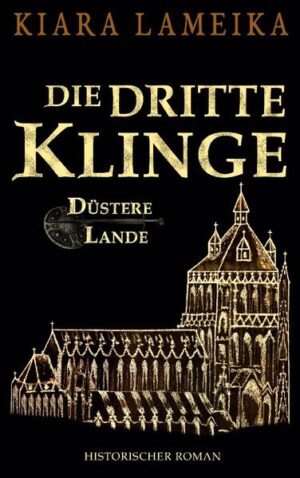 KIARA LAMEIKA

DIE DRITTE KLINGE

DÜSTERE LANDE

HISTORISCHER ROMAN